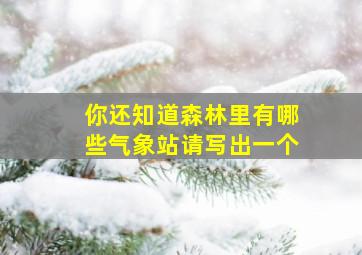 你还知道森林里有哪些气象站请写出一个